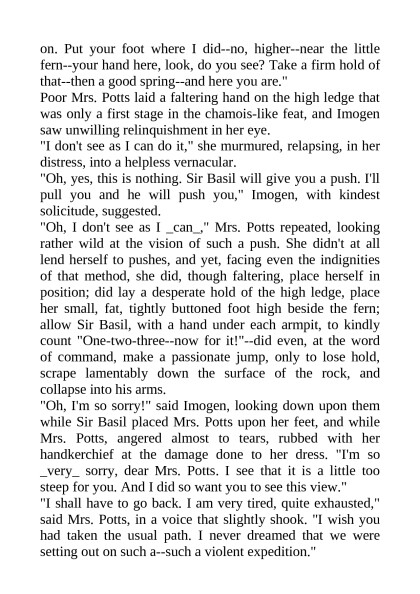 on. Put your foot where I did--no, higher--near the little fern--your hand here, look, do you see? Take a firm hold of that--then a good spring--and here you are."
Poor Mrs. Potts laid a faltering hand on the high ledge that was only a first stage in the chamois-like feat, and Imogen saw unwilling relinquishment in her eye.
"I don't see as I can do it," she murmured, relapsing, in her distress, into a helpless vernacular.
"Oh, yes, this is nothing. Sir Basil will give you a push. I'll pull you and he will push you," Imogen, with kindest solicitude, suggested.
"Oh, I don't see as I _can_," Mrs. Potts repeated, looking rather wild at the vision of such a push. She didn't at all lend herself to pushes, and yet, facing even the indignities of that method, she did, though faltering, place herself in position; did lay a desperate hold of the high ledge, place her small, fat, tightly buttoned foot high beside the fern; allow Sir Basil, with a hand under each armpit, to kindly count "One-two-three--now for it!"--did even, at the word of command, make a passionate jump, only to lose hold, scrape lamentably down the surface of the rock, and collapse into his arms.
"Oh, I'm so sorry!" said Imogen, looking down upon them while Sir Basil placed Mrs. Potts upon her feet, and while Mrs. Potts, angered almost to tears, rubbed with her handkerchief at the damage done to her dress. "I'm so _very_ sorry, dear Mrs. Potts. I see that it is a little too steep for you. And I did so want you to see this view."
"I shall have to go back. I am very tired, quite exhausted," said Mrs. Potts, in a voice that slightly shook. "I wish you had taken the usual path. I never dreamed that we were setting out on such a--such a violent expedition."